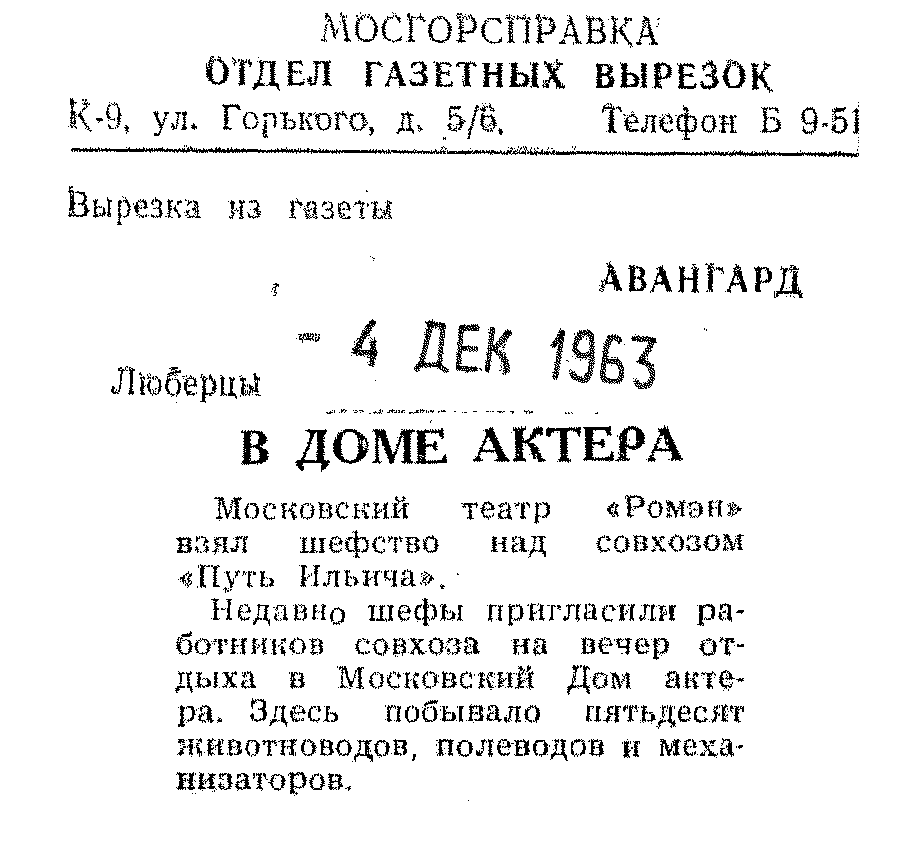 МОСГОРСПРАВКА
ОТДЕЛ ГАЗЕТНЫХ ВЫРЕЗОК
К-9, ул. Горького, д. 5/6. Телефон Б 9-51

Вырезка из газеты

АВАНГАРД

Люберцы

4 ДЕК 1963

В ДОМЕ АКТЕРА

Московский театр «Ромэн» взял шефство над совхозом «Путь Ильича».

Недавно шефы пригласили работников совхоза на вечер отдыха в Московский Дом актера. Здесь побывало пятьдесят животноводов, полеводов и механизаторов.